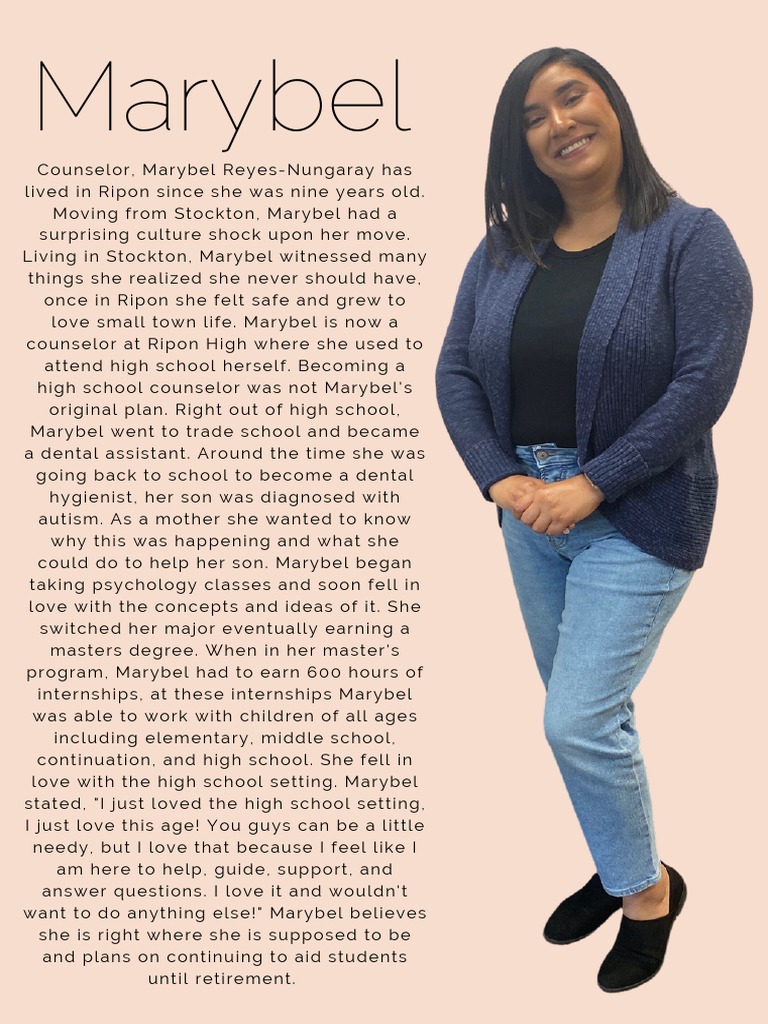 Marybel

Counselor, Marybel Reyes-Nungaray has lived in Ripon since she was nine years old. Moving from Stockton, Marybel had a surprising culture shock upon her move. Living in Stockton, Marybel witnessed many things she realized she never should have, once in Ripon she felt safe and grew to love small town life. Marybel is now a counselor at Ripon High where she used to attend high school herself. Becoming a high school counselor was not Marybel's original plan. Right out of high school, Marybel went to trade school and became a dental assistant. Around the time she was going back to school to become a dental hygienist, her son was diagnosed with autism. As a mother she wanted to know why this was happening and what she could do to help her son. Marybel began taking psychology classes and soon fell in love with the concepts and ideas of it. She switched her major eventually earning a masters degree. When in her master's program, Marybel had to earn 600 hours of internships, at these internships Marybel was able to work with children of all ages including elementary, middle school, continuation, and high school. She fell in love with the high school setting. Marybel stated, "I just loved the high school setting, I just love this age! You guys can be a little needy, but I love that because I feel like I am here to help, guide, support, and answer questions. I love it and wouldn't want to do anything else!" Marybel believes she is right where she is supposed to be and plans on continuing to aid students until retirement.